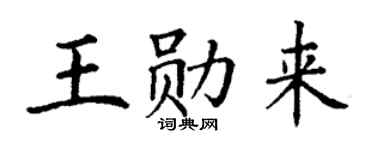 王勋来

词典网